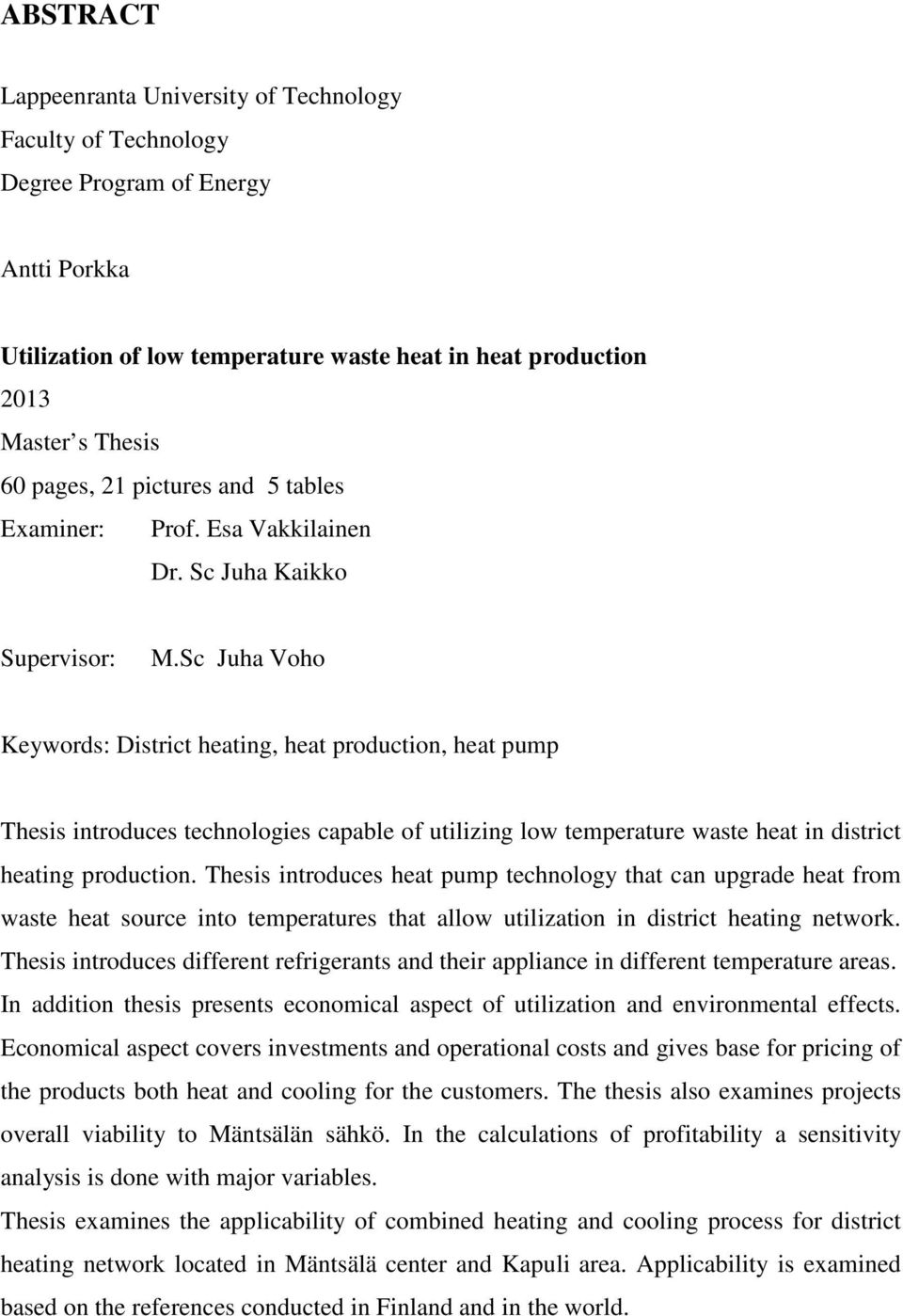 ABSTRACT

Lappeenranta University of Technology
Faculty of Technology
Degree Program of Energy

Antti Porkka

Utilization of low temperature waste heat in heat production
2013
Master s Thesis
60 pages, 21 pictures and 5 tables
Examiner: Prof. Esa Vakkilainen
Dr. Sc Juha Kaikko

Supervisor: M.Sc Juha Voho

Keywords: District heating, heat production, heat pump

Thesis introduces technologies capable of utilizing low temperature waste heat in district heating production. Thesis introduces heat pump technology that can upgrade heat from waste heat source into temperatures that allow utilization in district heating network. Thesis introduces different refrigerants and their appliance in different temperature areas. In addition thesis presents economical aspect of utilization and environmental effects. Economical aspect covers investments and operational costs and gives base for pricing of the products both heat and cooling for the customers. The thesis also examines projects overall viability to Mäntsälän sähkö. In the calculations of profitability a sensitivity analysis is done with major variables.
Thesis examines the applicability of combined heating and cooling process for district heating network located in Mäntsälä center and Kapuli area. Applicability is examined based on the references conducted in Finland and in the world.